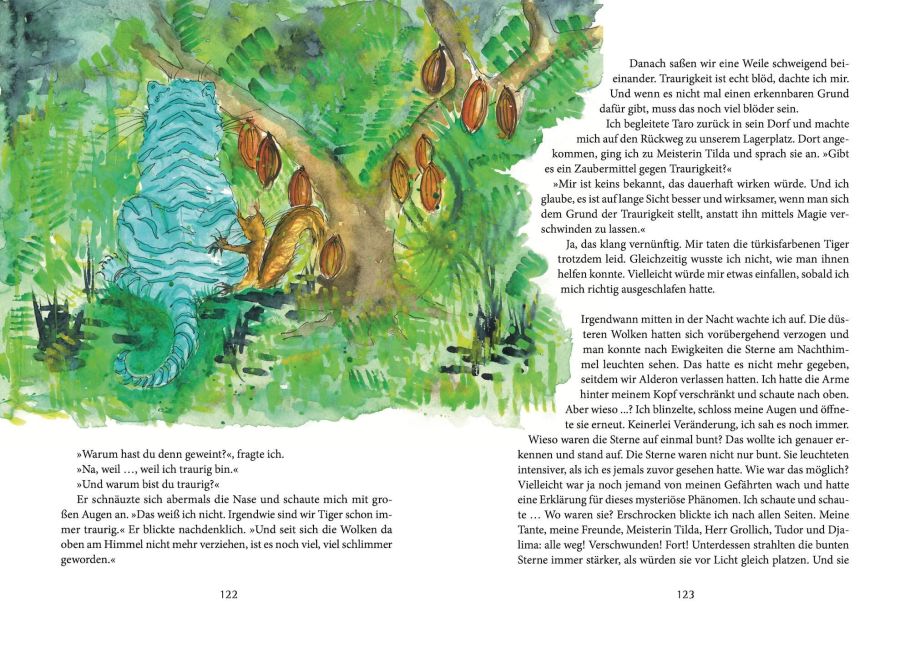 »Warum hast du denn geweint?«, fragte ich.

»Na, weil …, weil ich traurig bin.«

»Und warum bist du traurig?«

Er schnäuzte sich abermals die Nase und schaute mich mit großen Augen an. »Das weiß ich nicht. Irgendwie sind wir Tiger schon immer traurig.« Er blickte nachdenklich. »Und seit sich die Wolken da oben am Himmel nicht mehr verziehen, ist es noch viel, viel schlimmer geworden.«

122

Danach saßen wir eine Weile schweigend beieinander. Traurigkeit ist echt blöd, dachte ich mir. Und wenn es nicht mal einen erkennbaren Grund dafür gibt, muss das noch viel blöder sein.

Ich begleitete Taro zurück in sein Dorf und machte mich auf den Rückweg zu unserem Lagerplatz. Dort angekommen, ging ich zu Meisterin Tilda und sprach sie an. »Gibt es ein Zaubermittel gegen Traurigkeit?«

»Mir ist keins bekannt, das dauerhaft wirken würde. Und ich glaube, es ist auf lange Sicht besser und wirksamer, wenn man sich dem Grund der Traurigkeit stellt, anstatt ihn mittels Magie verschwinden zu lassen.«

Ja, das klang vernünftig. Mir taten die türkisfarbenen Tiger trotzdem leid. Gleichzeitig wusste ich nicht, wie man ihnen helfen konnte. Vielleicht würde mir etwas einfallen, sobald ich mich richtig ausgeschlafen hatte.

Irgendwann mitten in der Nacht wachte ich auf. Die düsteren Wolken hatten sich vorübergehend verzogen und man konnte nach Ewigkeiten die Sterne am Nachthimmel leuchten sehen. Das hatte es nicht mehr gegeben, seitdem wir Alderon verlassen hatten. Ich hatte die Arme hinter meinem Kopf verschränkt und schaute nach oben. Aber wieso …? Ich blinzelte, schloss meine Augen und öffnete sie erneut. Keinerlei Veränderung, ich sah es noch immer. Wieso waren die Sterne auf einmal bunt? Das wollte ich genauer erkennen und stand auf. Die Sterne waren nicht nur bunt. Sie leuchteten intensiver, als ich es jemals zuvor gesehen hatte. Wie war das möglich? Vielleicht war ja noch jemand von meinen Gefährten wach und hatte eine Erklärung für dieses mysteriöse Phänomen. Ich schaute und schaute … Wo waren sie? Erschrocken blickte ich nach allen Seiten. Meine Tante, meine Freunde, Meisterin Tilda, Herr Grollich, Tudor und Djalima: alle weg! Verschwunden! Fort! Unterdessen strahlten die bunten Sterne immer stärker, als würden sie vor Licht gleich platzen. Und sie

123